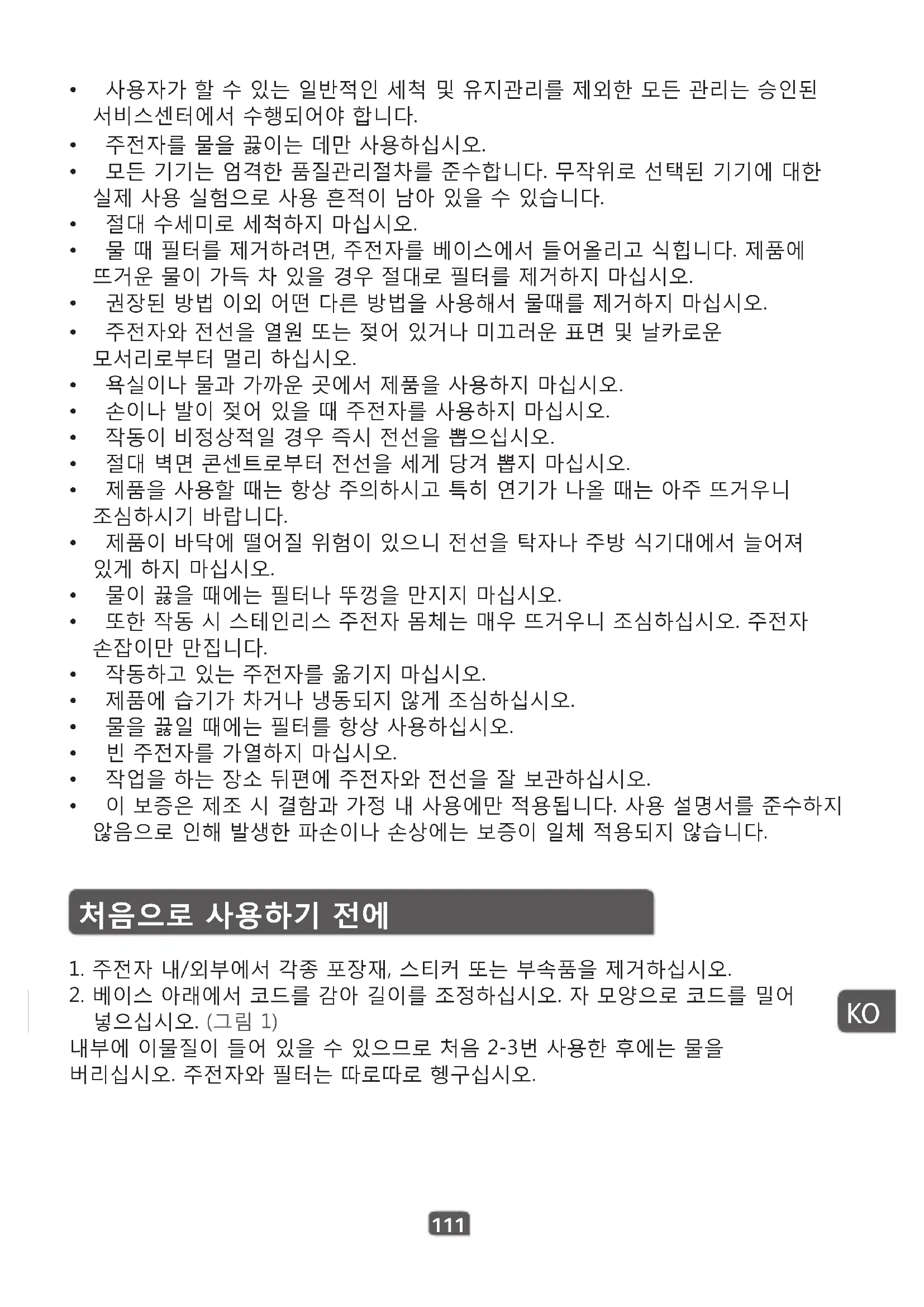 • 사용자가 할 수 있는 일반적인 세척 및 유지관리를 제외한 모든 관리는 승인된 서비스센터에서 수행되어야 합니다.
• 주전자를 물을 끓이는 데만 사용하십시오.
• 모든 기기는 엄격한 품질관리절차를 준수합니다. 무작위로 선택된 기기에 대한 실제 사용 실험으로 사용 흔적이 남아 있을 수 있습니다.
• 절대 수세미로 세척하지 마십시오.
• 물 때 필터를 제거하려면, 주전자를 베이스에서 들어올리고 식힙니다. 제품에 뜨거운 물이 가득 차 있을 경우 절대로 필터를 제거하지 마십시오.
• 권장된 방법 이외 어떤 다른 방법을 사용해서 물때를 제거하지 마십시오.
• 주전자와 전선을 열원 또는 젖어 있거나 미끄러운 표면 및 날카로운 모서리로부터 멀리 하십시오.
• 욕실이나 물과 가까운 곳에서 제품을 사용하지 마십시오.
• 손이나 발이 젖어 있을 때 주전자를 사용하지 마십시오.
• 작동이 비정상적일 경우 즉시 전선을 뽑으십시오.
• 절대 벽면 콘센트로부터 전선을 세게 당겨 뽑지 마십시오.
• 제품을 사용할 때는 항상 주의하시고 특히 연기가 나올 때는 아주 뜨거우니 조심하시기 바랍니다.
• 제품이 바닥에 떨어질 위험이 있으니 전선을 탁자나 주방 식기대에서 늘어져 있게 하지 마십시오.
• 물이 끓을 때에는 필터나 뚜껑을 만지지 마십시오.
• 또한 작동 시 스테인리스 주전자 몸체는 매우 뜨거우니 조심하십시오. 주전자 손잡이만 만집니다.
• 작동하고 있는 주전자를 옮기지 마십시오.
• 제품에 습기가 차거나 냉동되지 않게 조심하십시오.
• 물을 끓일 때에는 필터를 항상 사용하십시오.
• 빈 주전자를 가열하지 마십시오.
• 작업을 하는 장소 뒤편에 주전자와 전선을 잘 보관하십시오.
• 이 보증은 제조 시 결함과 가정 내 사용에만 적용됩니다. 사용 설명서를 준수하지 않음으로 인해 발생한 파손이나 손상에는 보증이 일체 적용되지 않습니다.

처음으로 사용하기 전에

1. 주전자 내/외부에서 각종 포장재, 스티커 또는 부속품을 제거하십시오.
2. 베이스 아래에서 코드를 감아 길이를 조정하십시오. 자 모양으로 코드를 밀어 넣으십시오. (그림 1)
내부에 이물질이 들어 있을 수 있으므로 처음 2-3번 사용한 후에는 물을 버리십시오. 주전자와 필터는 따로따로 헹구십시오.

KO

111